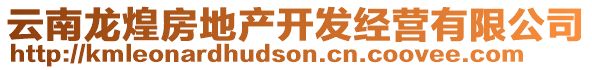 云南龙煌房地产开发经营有限公司
http://kmleonardhudson.cn.coovee.com